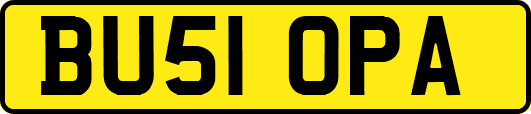 BU51 OPA